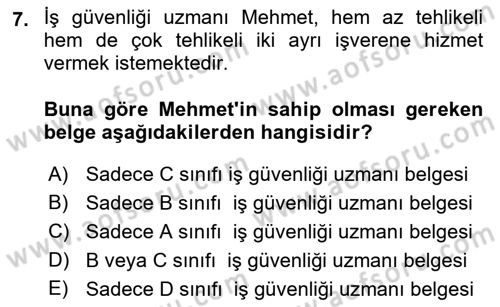 7. İş güvenliği uzmanı Mehmet, hem az tehlikeli hem de çok tehlikeli iki ayrı işverene hizmet vermek istemektedir.

Buna göre Mehmet'in sahip olması gereken belge aşağıdakilerden hangisidir?

A) Sadece C sınıfı iş güvenliği uzmanı belgesi
B) Sadece B sınıfı iş güvenliği uzmanı belgesi
C) Sadece A sınıfı iş güvenliği uzmanı belgesi
D) B veya C sınıfı iş güvenliği uzmanı belgesi
E) Sadece D sınıfı iş güvenliği uzmanı belgesi

www.aofsoru.com